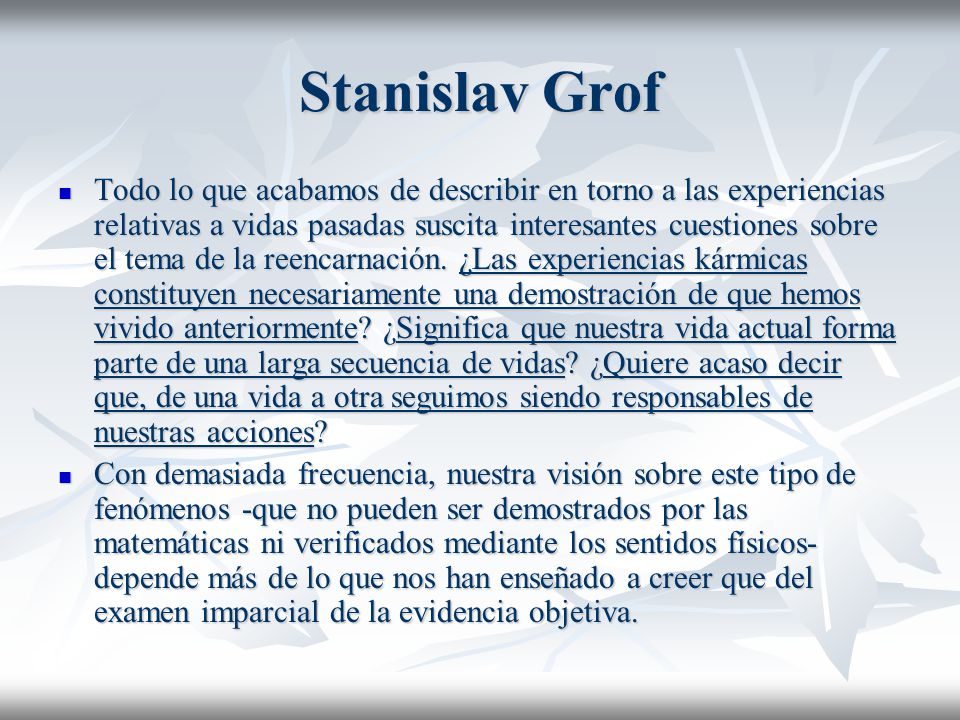 Stanislav Grof

Todo lo que acabamos de describir en torno a las experiencias relativas a vidas pasadas suscita interesantes cuestiones sobre el tema de la reencarnación. ¿Las experiencias kármicas constituyen necesariamente una demostración de que hemos vivido anteriormente? ¿Significa que nuestra vida actual forma parte de una larga secuencia de vidas? ¿Quiere acaso decir que, de una vida a otra seguimos siendo responsables de nuestras acciones?

Con demasiada frecuencia, nuestra visión sobre este tipo de fenómenos -que no pueden ser demostrados por las matemáticas ni verificados mediante los sentidos físicos- depende más de lo que nos han enseñado a creer que del examen imparcial de la evidencia objetiva.